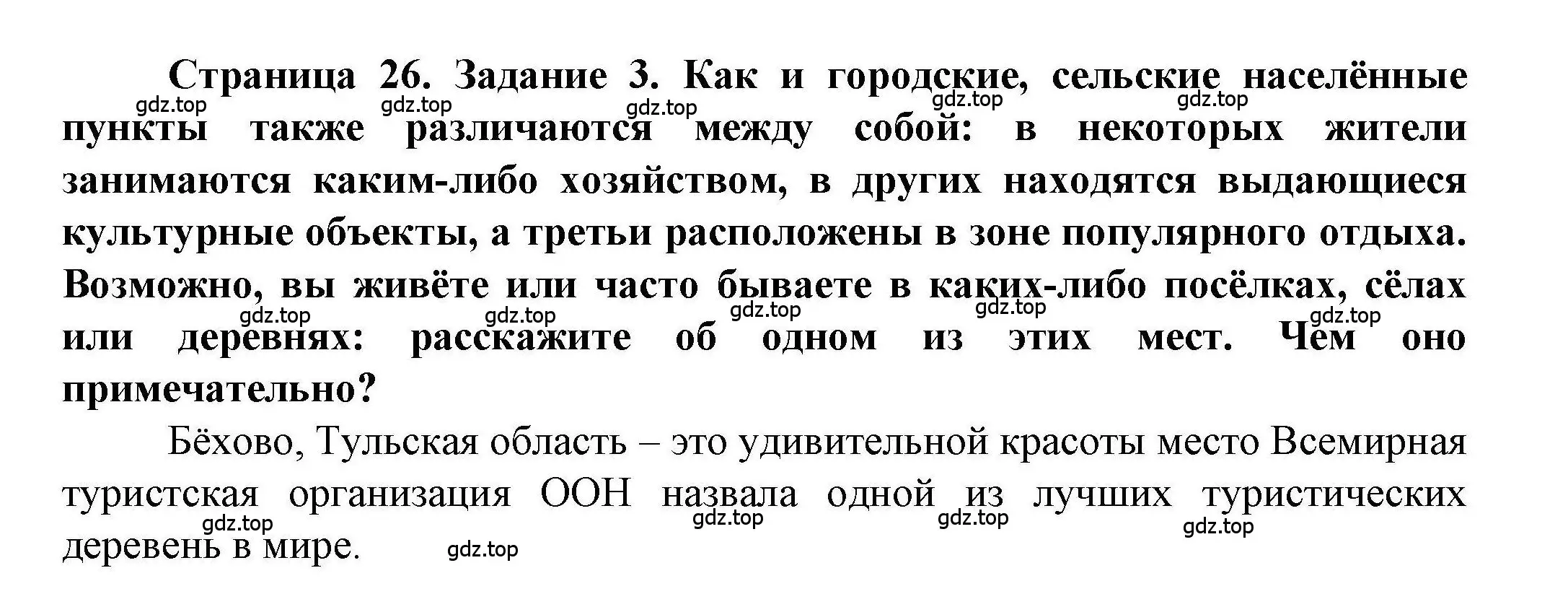 Страница 26. Задание 3. Как и городские, сельские населённые пункты также различаются между собой: в некоторых жители занимаются каким-либо хозяйством, в других находятся выдающиеся культурные объекты, а третьи расположены в зоне популярного отдыха. Возможно, вы живёте или часто бываете в каких-либо посёлках, сёлах или деревнях: расскажите об одном из этих мест. Чем оно примечательно?

gdz.top gdz.top gdz.top gdz.top gdz.top

gdz.top gdz.top gdz.top gdz.top gdz.top

Бёхово, Тульская область – это удивительной красоты место Всемирная туристская организация ООН назвала одной из лучших туристических деревень в мире.

gdz.top gdz.top gdz.top gdz.top gdz.top